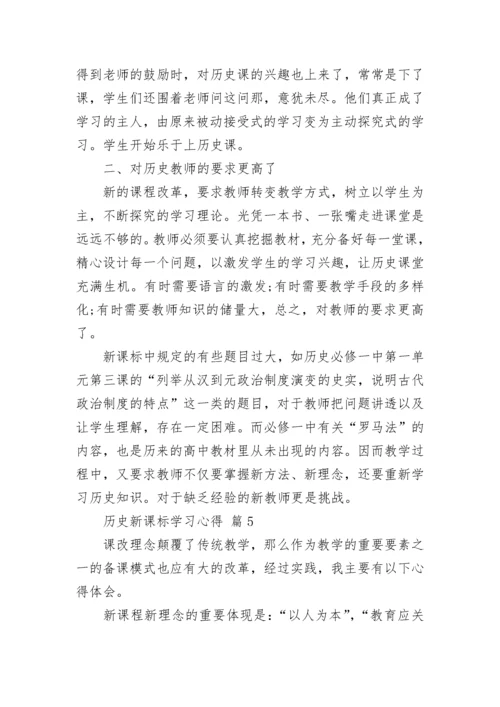 得到老师的鼓励时，对历史课的兴趣也上来了，常常是下了课，学生们还围着老师问这问那，意犹未尽。他们真正成了学习的主人，由原来被动接受式的学习变为主动探究式的学习。学生开始乐于上历史课。

二、对历史教师的要求更高了

新的课程改革，要求教师转变教学方式，树立以学生为主，不断探究的学习理论。光凭一本书、一张嘴走进课堂是远远不够的。教师必须要认真挖掘教材，充分备好每一堂课，精心设计每一个问题，以激发学生的学习兴趣，让历史课堂充满生机。有时需要语言的激发;有时需要教学手段的多样化;有时需要教师知识的储量大，总之，对教师的要求更高了。

新课标中规定的有些题目过大，如历史必修一中第一单元第三课的“列举从汉到元政治制度演变的史实，说明古代政治制度的特点”这一类的题目，对于教师把问题讲透以及让学生理解，存在一定困难。而必修一中有关“罗马法”的内容，也是历来的高中教材里从未出现的内容。因而教学过程中，又要求教师不仅要掌握新方法、新理念，还要重新学习历史知识。对于缺乏经验的新教师更是挑战。

历史新课标学习心得 篇5

课改理念颠覆了传统教学，那么作为教学的重要要素之一的备课模式也应有大的改革，经过实践，我主要有以下心得体会。

新课程新理念的重要体现是：“以人为本”,“教育应关